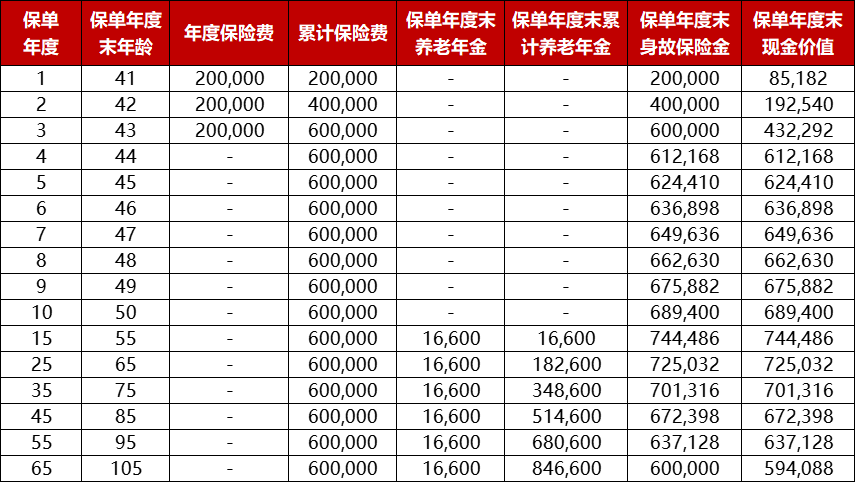 | 保单年度 | 保单年度末年龄 | 年度保险费 | 累计保险费 | 保单年度末养老年金 | 保单年度末累计养老年金 | 保单年度末身故保险金 | 保单年度末现金价值 |
|---|---|---|---|---|---|---|---|
| 1 | 41 | 200,000 | 200,000 | - | - | 200,000 | 85,182 |
| 2 | 42 | 200,000 | 400,000 | - | - | 400,000 | 192,540 |
| 3 | 43 | 200,000 | 600,000 | - | - | 600,000 | 432,292 |
| 4 | 44 | - | 600,000 | - | - | 612,168 | 612,168 |
| 5 | 45 | - | 600,000 | - | - | 624,410 | 624,410 |
| 6 | 46 | - | 600,000 | - | - | 636,898 | 636,898 |
| 7 | 47 | - | 600,000 | - | - | 649,636 | 649,636 |
| 8 | 48 | - | 600,000 | - | - | 662,630 | 662,630 |
| 9 | 49 | - | 600,000 | - | - | 675,882 | 675,882 |
| 10 | 50 | - | 600,000 | - | - | 689,400 | 689,400 |
| 15 | 55 | - | 600,000 | 16,600 | 16,600 | 744,486 | 744,486 |
| 25 | 65 | - | 600,000 | 16,600 | 182,600 | 725,032 | 725,032 |
| 35 | 75 | - | 600,000 | 16,600 | 348,600 | 701,316 | 701,316 |
| 45 | 85 | - | 600,000 | 16,600 | 514,600 | 672,398 | 672,398 |
| 55 | 95 | - | 600,000 | 16,600 | 680,600 | 637,128 | 637,128 |
| 65 | 105 | - | 600,000 | 16,600 | 846,600 | 600,000 | 594,088 |